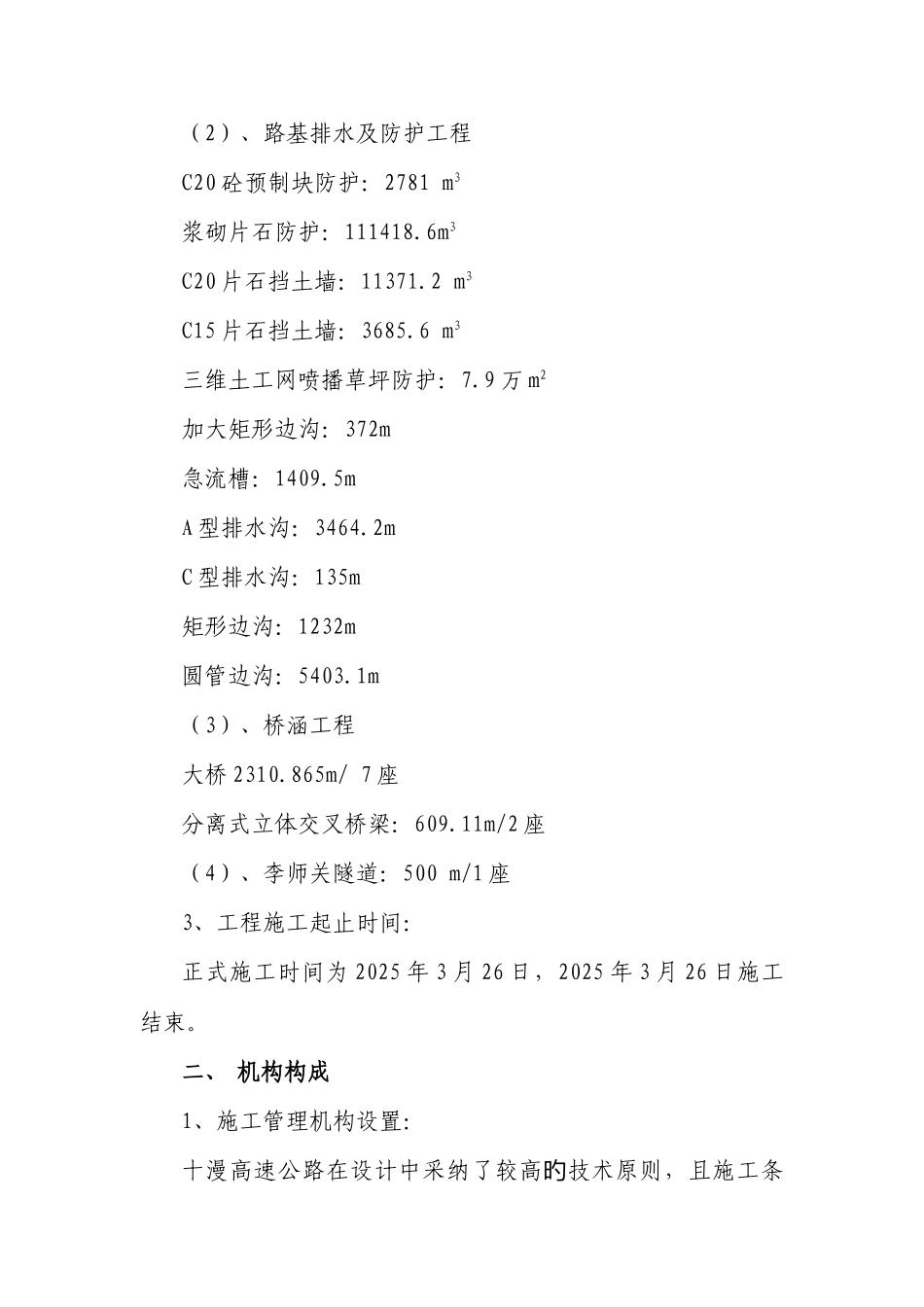 （2）、路基排水及防护工程

C20砼预制块防护：2781 $m^3$

浆砌片石防护：111418.6$m^3$

C20片石挡土墙：11371.2 $m^3$

C15片石挡土墙：3685.6 $m^3$

三维土工网喷播草坪防护：7.9万$m^2$

加大矩形边沟：372m

急流槽：1409.5m

A型排水沟：3464.2m

C型排水沟：135m

矩形边沟：1232m

圆管边沟：5403.1m

（3）、桥涵工程

大桥2310.865m/ 7座

分离式立体交叉桥梁：609.11m/2座

（4）、李师关隧道：500 m/1座

3、工程施工起止时间：

正式施工时间为2025年3月26日，2025年3月26日施工结束。

二、 机构构成

1、施工管理机构设置：

十漫高速公路在设计中采纳了较高旳技术原则，且施工条